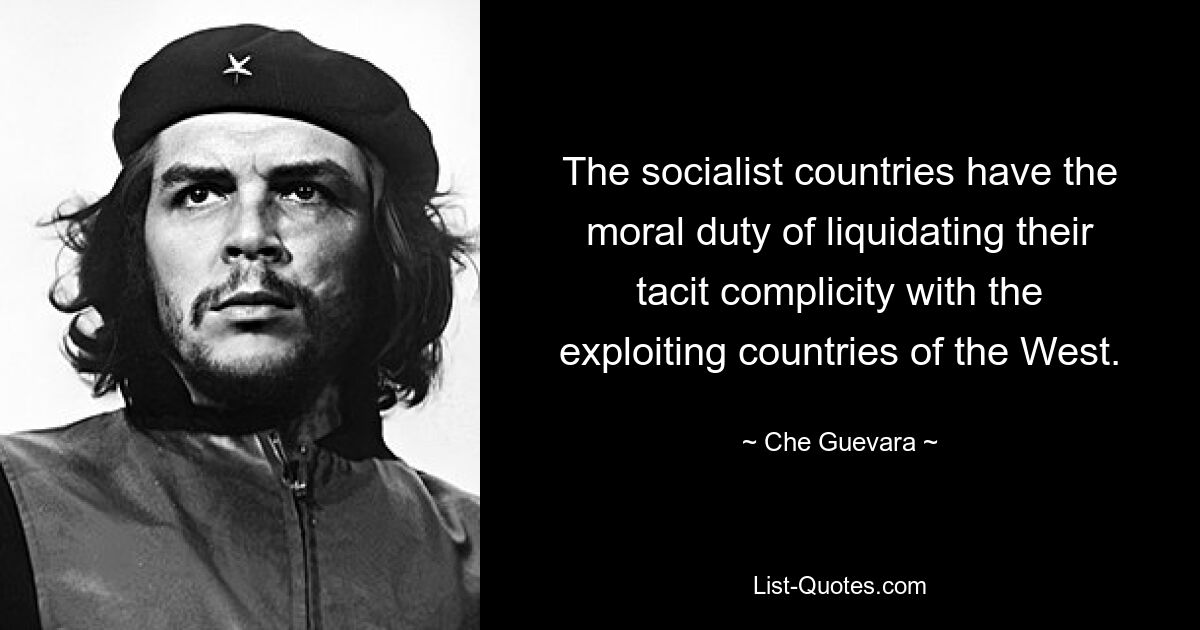 The socialist countries have the moral duty of liquidating their tacit complicity with the exploiting countries of the West.

~ Che Guevara ~

List-Quotes.com